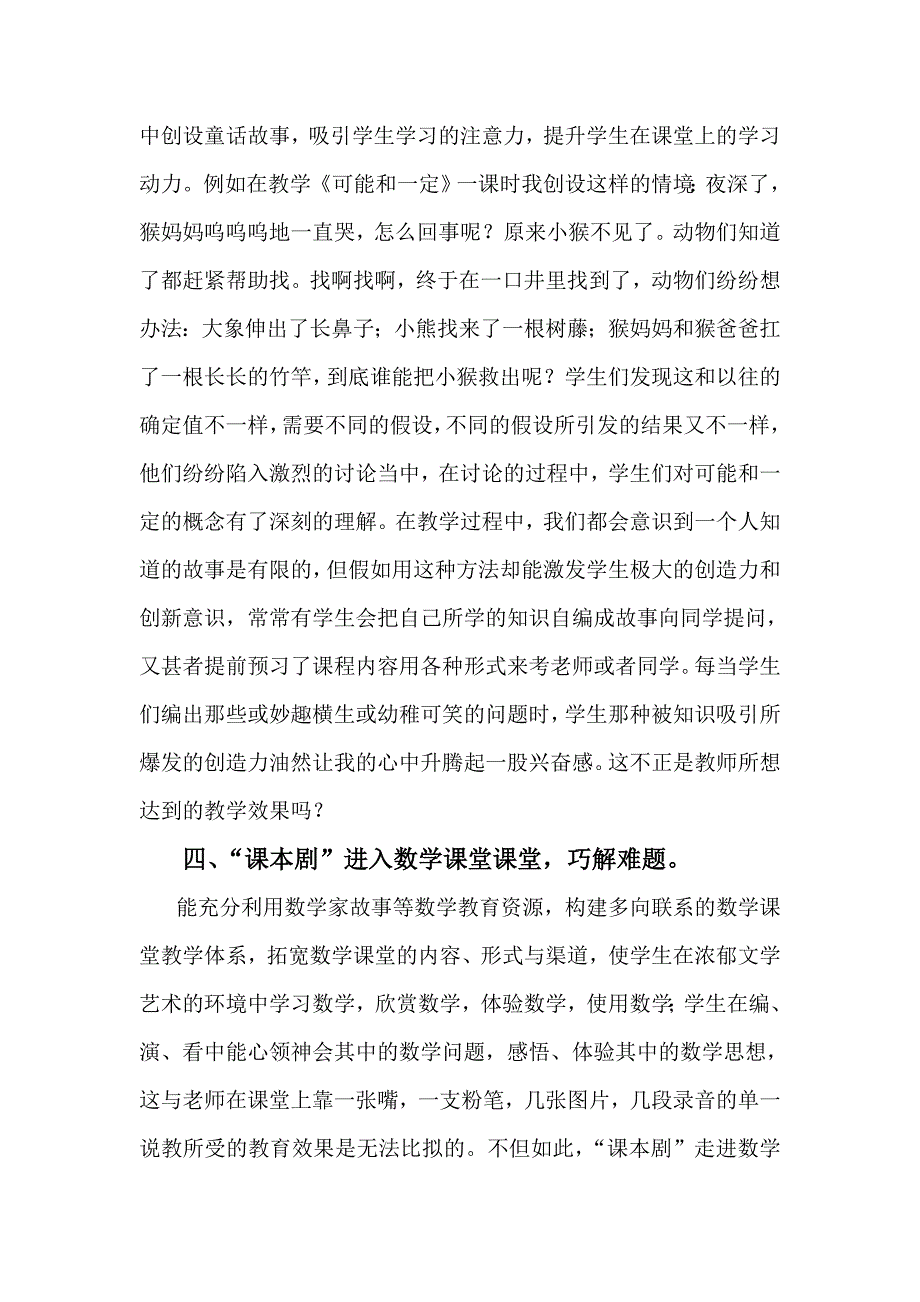 中创设童话故事，吸引学生学习的注意力，提升学生在课堂上的学习动力。例如在教学《可能和一定》一课时我创设这样的情境：夜深了，猴妈妈呜呜呜地一直哭，怎么回事呢？原来小猴不见了。动物们知道了都赶紧帮助找。找啊找啊，终于在一口井里找到了，动物们纷纷想办法：大象伸出了长鼻子；小熊找来了一根树藤；猴妈妈和猴爸爸扛了一根长长的竹竿，到底谁能把小猴救出呢？学生们发现这和以往的确定值不一样，需要不同的假设，不同的假设所引发的结果又不一样，他们纷纷陷入激烈的讨论当中，在讨论的过程中，学生们对可能和一定的概念有了深刻的理解。在教学过程中，我们都会意识到一个人知道的故事是有限的，但假如用这种方法却能激发学生极大的创造力和创新意识，常常有学生会把自己所学的知识自编成故事向同学提问，又甚者提前预习了课程内容用各种形式来考老师或者同学。每当学生们编出那些或妙趣横生或幼稚可笑的问题时，学生那种被知识吸引所爆发的创造力油然让我的心中升腾起一股兴奋感。这不正是教师所想达到的教学效果吗？

四、“课本剧”进入数学课堂课堂，巧解难题。

能充分利用数学家故事等数学教育资源，构建多向联系的数学课堂教学体系，拓宽数学课堂的内容、形式与渠道，使学生在浓郁文学艺术的环境中学习数学，欣赏数学，体验数学，使用数学；学生在编、演、看中能心领神会其中的数学问题，感悟、体验其中的数学思想，这与老师在课堂上靠一张嘴，一支粉笔，几张图片，几段录音的单一说教所受的教育效果是无法比拟的。不但如此，“课本剧”走进数学